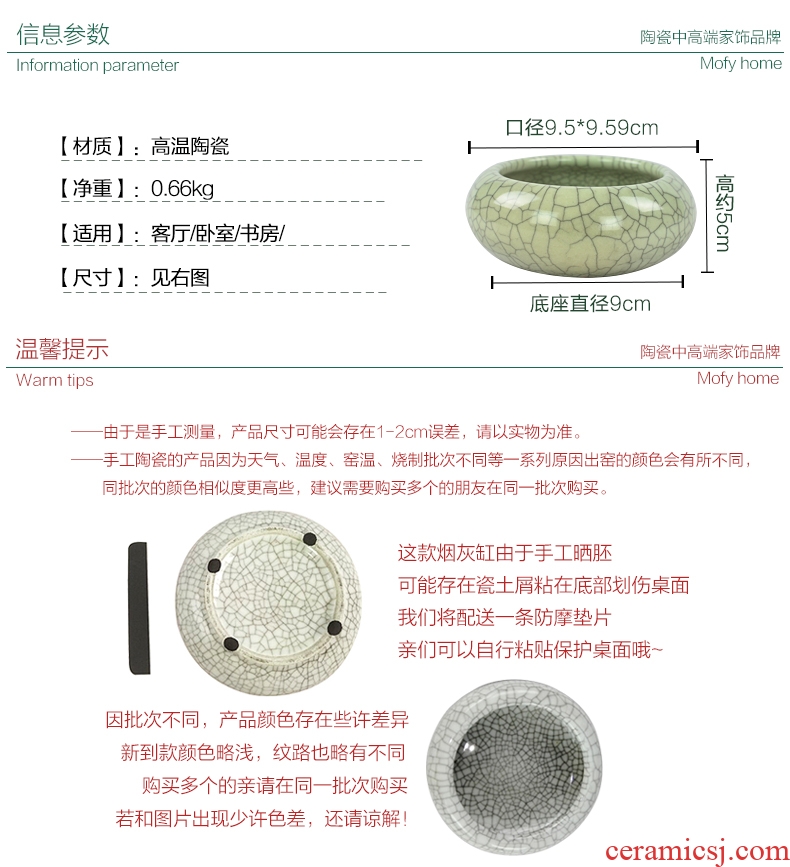 信息参数
陶瓷中高端家饰品牌
Information parameter
Mofy home

【材质】：高温陶瓷
【净重】：0.66kg
【适用】：客厅/卧室/书房/
【尺寸】：见右图

口径9.5*9.59cm
高约5cm
底座直径9cm

温馨提示
陶瓷中高端家饰品牌
Warm tips
Mofy home

——由于是手工测量，产品尺寸可能会存在1-2cm误差，请以实物为准。
——手工陶瓷的产品因为天气、温度、窑温、烧制批次不同等一系列原因出窑的颜色会有所不同，同批次的颜色相似度更高些，建议需要购买多个的朋友在同一批次购买。

这款烟灰缸由于手工晒胚
可能存在瓷土屑粘在底部划伤桌面
我们将配送一条防摩垫片
亲们可以自行粘贴保护桌面哦~

因批次不同，产品颜色存在些许差异
新到款颜色略浅，纹路也略有不同
购买多个的亲请在同一批次购买
若和图片出现少许色差，还请谅解！

ceramicsj.com